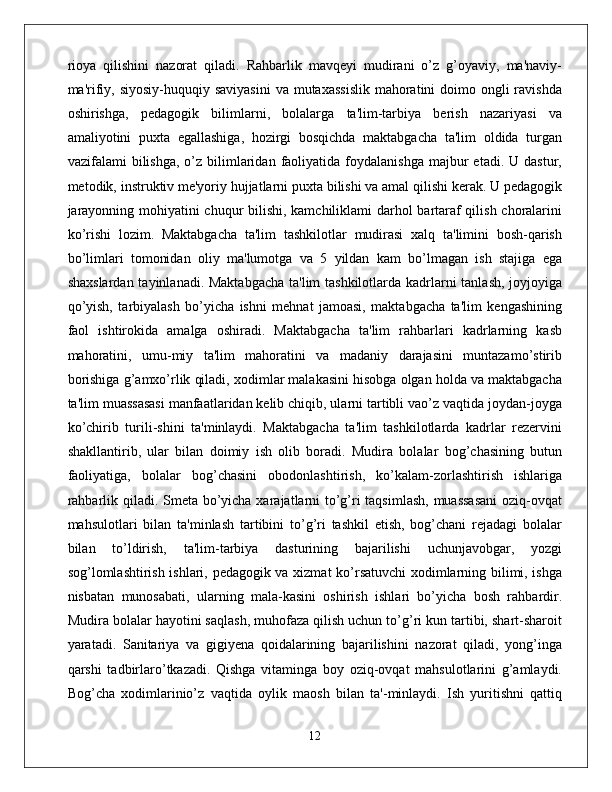 rioya qilishini nazorat qiladi. Rahbarlik mavqeyi mudirani o’z g’oyaviy, ma'naviy-ma'rifiy, siyosiy-huquqiy saviyasini va mutaxassislik mahoratini doimo ongli ravishda oshirishga, pedagogik bilimlarni, bolalarga ta'lim-tarbiya berish nazariyasi va amaliyotini puxta egallashiga, hozirgi bosqichda maktabgacha ta'lim oldida turgan vazifalami bilishga, o’z bilimlaridan faoliyatida foydalanishga majbur etadi. U dastur, metodik, instruktiv me'yoriy hujjatlarni puxta bilishi va amal qilishi kerak. U pedagogik jarayonning mohiyatini chuqur bilishi, kamchiliklami darhol bartaraf qilish choralarini ko’rishi lozim. Maktabgacha ta'lim tashkilotlar mudirasi xalq ta'limini bosh-qarish bo’limlari tomonidan oliy ma'lumotga va 5 yildan kam bo’lmagan ish stajiga ega shaxslardan tayinlanadi. Maktabgacha ta'lim tashkilotlarda kadrlarni tanlash, joyjoyiga qo’yish, tarbiyalash bo’yicha ishni mehnat jamoasi, maktabgacha ta'lim kengashining faol ishtirokida amalga oshiradi. Maktabgacha ta'lim rahbarlari kadrlarning kasb mahoratini, umu-miy ta'lim mahoratini va madaniy darajasini muntazamo’stirib borishiga g’amxo’rlik qiladi, xodimlar malakasini hisobga olgan holda va maktabgacha ta'lim muassasasi manfaatlaridan kelib chiqib, ularni tartibli vao’z vaqtida joydan-joyga ko’chirib turili-shini ta'minlaydi. Maktabgacha ta'lim tashkilotlarda kadrlar rezervini shakllantirib, ular bilan doimiy ish olib boradi. Mudira bolalar bog’chasining butun faoliyatiga, bolalar bog’chasini obodonlashtirish, ko’kalam-zorlashtirish ishlariga rahbarlik qiladi. Smeta bo’yicha xarajatlarni to’g’ri taqsimlash, muassasani oziq-ovqat mahsulotlari bilan ta'minlash tartibini to’g’ri tashkil etish, bog’chani rejadagi bolalar bilan to’ldirish, ta'lim-tarbiya dasturining bajarilishi uchunjavobgar, yozgi sog’lomlashtirish ishlari, pedagogik va xizmat ko’rsatuvchi xodimlarning bilimi, ishga nisbatan munosabati, ularning mala-kasini oshirish ishlari bo’yicha bosh rahbardir. Mudira bolalar hayotini saqlash, muhofaza qilish uchun to’g’ri kun tartibi, shart-sharoit yaratadi. Sanitariya va gigiyena qoidalarining bajarilishini nazorat qiladi, yong’inga qarshi tadbirlaro’tkazadi. Qishga vitaminga boy oziq-ovqat mahsulotlarini g’amlaydi. Bog’cha xodimlarinio’z vaqtida oylik maosh bilan ta'-minlaydi. Ish yuritishni qattiq

12